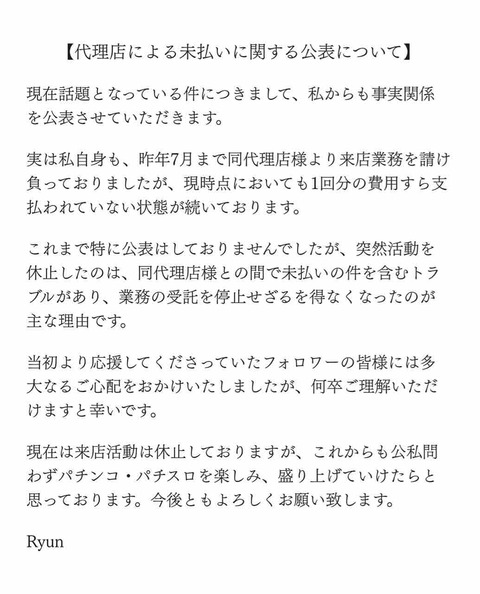 【代理店による未払いに関する公表について】

現在話題となっている件につきまして、私からも事実関係を公表させていただきます。

実は私自身も、昨年7月まで同代理店様より来店業務を請け負っておりましたが、現時点においても1回分の費用すら支払われていない状態が続いております。

これまで特に公表はしておりませんでしたが、突然活動を休止したのは、同代理店様との間で未払いの件を含むトラブルがあり、業務の受託を停止せざるを得なくなったのが主な理由です。

当初より応援してくださっていたフォロワーの皆様には多大なるご心配をおかけいたしましたが、何卒ご理解いただけますと幸いです。

現在は来店活動は休止しておりますが、これからも公私問わずパチンコ・パチスロを楽しみ、盛り上げていけたらと思っております。今後ともよろしくお願い致します。

Ryun